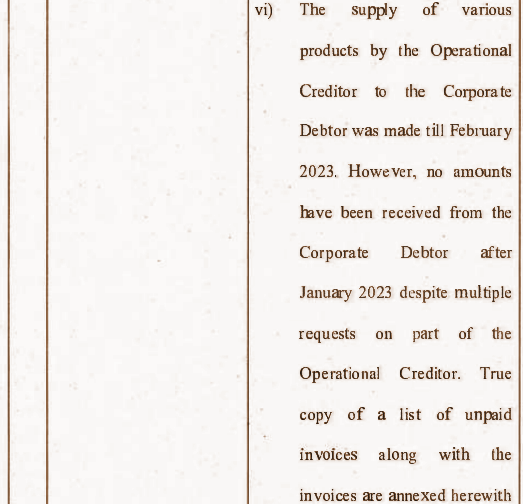 vi) The supply of various products by the Operational Creditor to the Corporate Debtor was made till February 2023. However, no amounts have been received from the Corporate Debtor after January 2023 despite multiple requests on part of the Operational Creditor. True copy of a list of unpaid invoices along with the invoices are annexed herewith